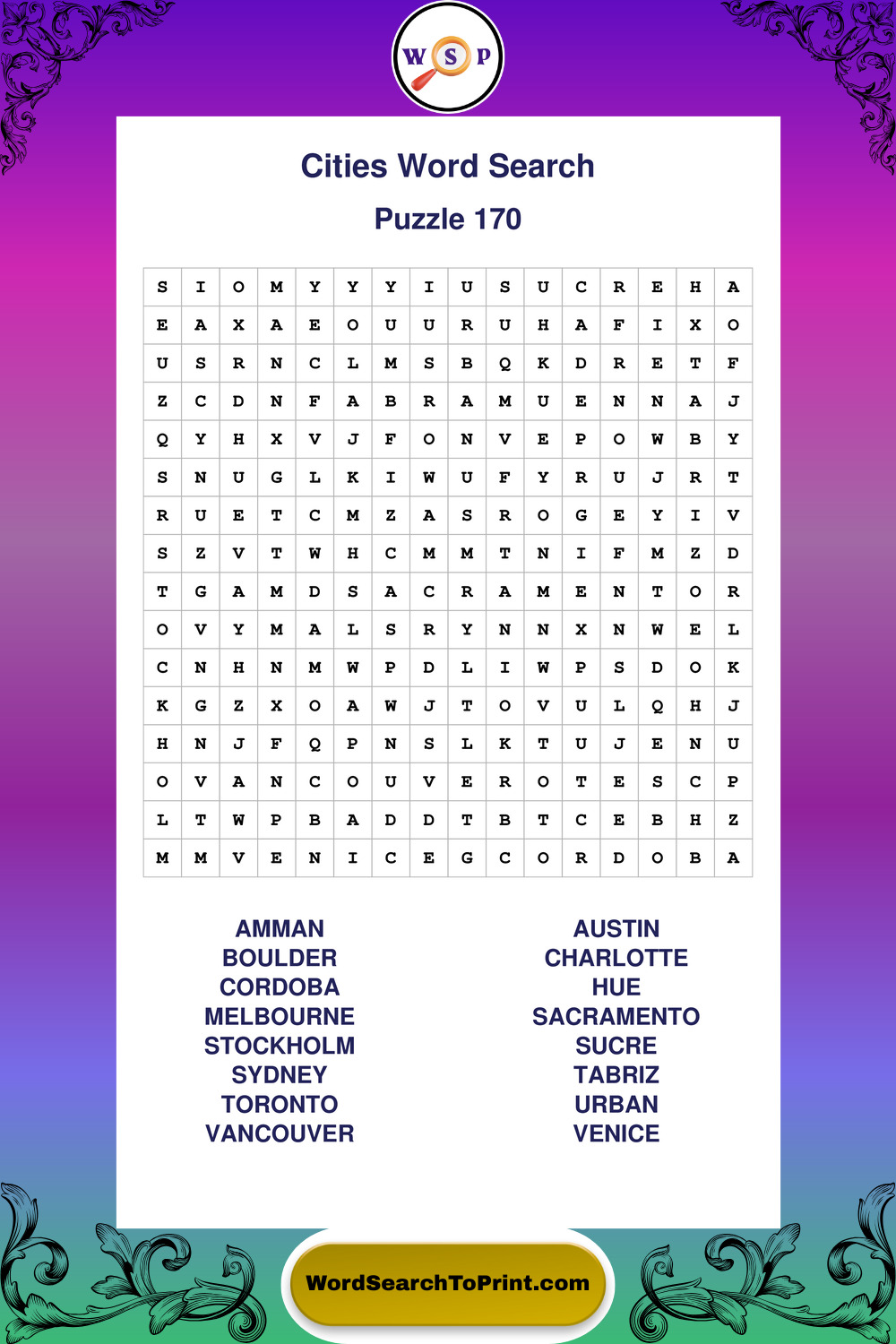 W S P

Cities Word Search

Puzzle 170

| S | I | O | M | Y | Y | Y | I | U | S | U | C | R | E | H | A |
|---|---|---|---|---|---|---|---|---|---|---|---|---|---|---|---|
| E | A | X | A | E | O | U | U | R | U | H | A | F | I | X | O |
| U | S | R | N | C | L | M | S | B | Q | K | D | R | E | T | F |
| Z | C | D | N | F | A | B | R | A | M | U | E | N | N | A | J |
| Q | Y | H | X | V | J | F | O | N | V | E | P | O | W | B | Y |
| S | N | U | G | L | K | I | W | U | F | Y | R | U | J | R | T |
| R | U | E | T | C | M | Z | A | S | R | O | G | E | Y | I | V |
| S | Z | V | T | W | H | C | M | M | T | N | I | F | M | Z | D |
| T | G | A | M | D | S | A | C | R | A | M | E | N | T | O | R |
| O | V | Y | M | A | L | S | R | Y | N | N | X | N | W | E | L |
| C | N | H | N | M | W | P | D | L | I | W | P | S | D | O | K |
| K | G | Z | X | O | A | W | J | T | O | V | U | L | Q | H | J |
| H | N | J | F | Q | P | N | S | L | K | T | U | J | E | N | U |
| O | V | A | N | C | O | U | V | E | R | O | T | E | S | C | P |
| L | T | W | P | B | A | D | D | T | B | T | C | E | B | H | Z |
| M | M | V | E | N | I | C | E | G | C | O | R | D | O | B | A |

AMMAN
BOULDER
CORDOBA
MELBOURNE
STOCKHOLM
SYDNEY
TORONTO
VANCOUVER

AUSTIN
CHARLOTTE
HUE
SACRAMENTO
SUCRE
TABRIZ
URBAN
VENICE

WordSearchToPrint.com